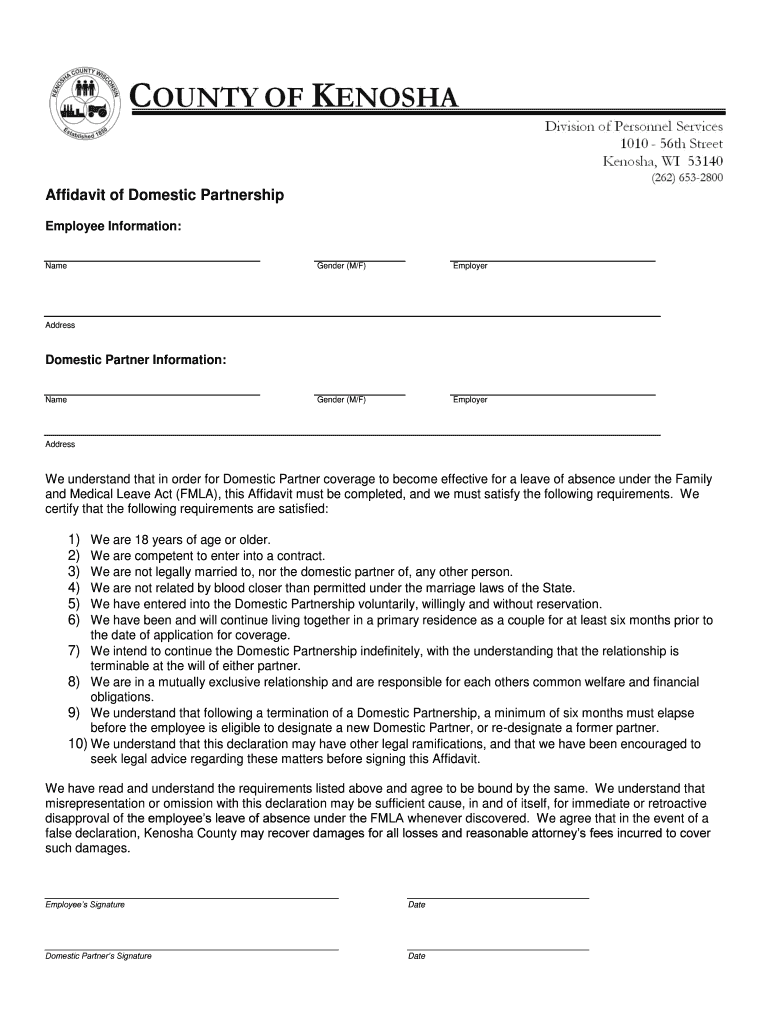 KENOSHA COUNTY WISCONSIN
Established 1850

COUNTY OF KENOSHA

Division of Personnel Services
1010 - 56th Street
Kenosha, WI 53140
(262) 653-2800

Affidavit of Domestic Partnership

Employee Information:

Name
Gender (M/F)
Employer

Address

Domestic Partner Information:

Name
Gender (M/F)
Employer

Address

We understand that in order for Domestic Partner coverage to become effective for a leave of absence under the Family and Medical Leave Act (FMLA), this Affidavit must be completed, and we must satisfy the following requirements. We certify that the following requirements are satisfied:

1) We are 18 years of age or older.
2) We are competent to enter into a contract.
3) We are not legally married to, nor the domestic partner of, any other person.
4) We are not related by blood closer than permitted under the marriage laws of the State.
5) We have entered into the Domestic Partnership voluntarily, willingly and without reservation.
6) We have been and will continue living together in a primary residence as a couple for at least six months prior to the date of application for coverage.
7) We intend to continue the Domestic Partnership indefinitely, with the understanding that the relationship is terminable at the will of either partner.
8) We are in a mutually exclusive relationship and are responsible for each others common welfare and financial obligations.
9) We understand that following a termination of a Domestic Partnership, a minimum of six months must elapse before the employee is eligible to designate a new Domestic Partner, or re-designate a former partner.
10) We understand that this declaration may have other legal ramifications, and that we have been encouraged to seek legal advice regarding these matters before signing this Affidavit.

We have read and understand the requirements listed above and agree to be bound by the same. We understand that misrepresentation or omission with this declaration may be sufficient cause, in and of itself, for immediate or retroactive disapproval of the employee's leave of absence under the FMLA whenever discovered. We agree that in the event of a false declaration, Kenosha County may recover damages for all losses and reasonable attorney's fees incurred to cover such damages.

Employee's Signature
Date

Domestic Partner's Signature
Date